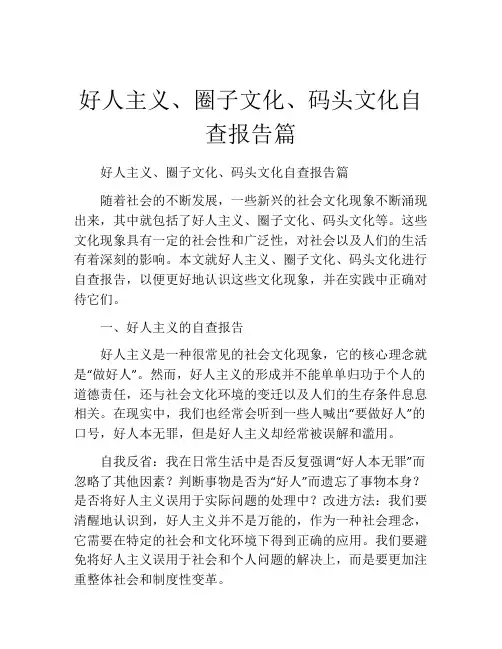 好人主义、圈子文化、码头文化自查报告篇

好人主义、圈子文化、码头文化自查报告篇

随着社会的不断发展，一些新兴的社会文化现象不断涌现出来，其中就包括了好人主义、圈子文化、码头文化等。这些文化现象具有一定的社会性和广泛性，对社会以及人们的生活有着深刻的影响。本文就好人主义、圈子文化、码头文化进行自查报告，以便更好地认识这些文化现象，并在实践中正确对待它们。

一、好人主义的自查报告

好人主义是一种很常见的社会文化现象，它的核心理念就是“做好人”。然而，好人主义的形成并不能单单归功于个人的道德责任，还与社会文化环境的变迁以及人们的生存条件息息相关。在现实中，我们也经常会听到一些人喊出“要做好人”的口号，好人本无罪，但是好人主义却经常被误解和滥用。

自我反省：我在日常生活中是否反复强调“好人本无罪”而忽略了其他因素？判断事物是否为“好人”而遗忘了事物本身？是否将好人主义误用于实际问题的处理中？改进方法：我们要清醒地认识到，好人主义并不是万能的，作为一种社会理念，它需要在特定的社会和文化环境下得到正确的应用。我们要避免将好人主义误用于社会和个人问题的解决上，而是要更加注重整体社会和制度性变革。